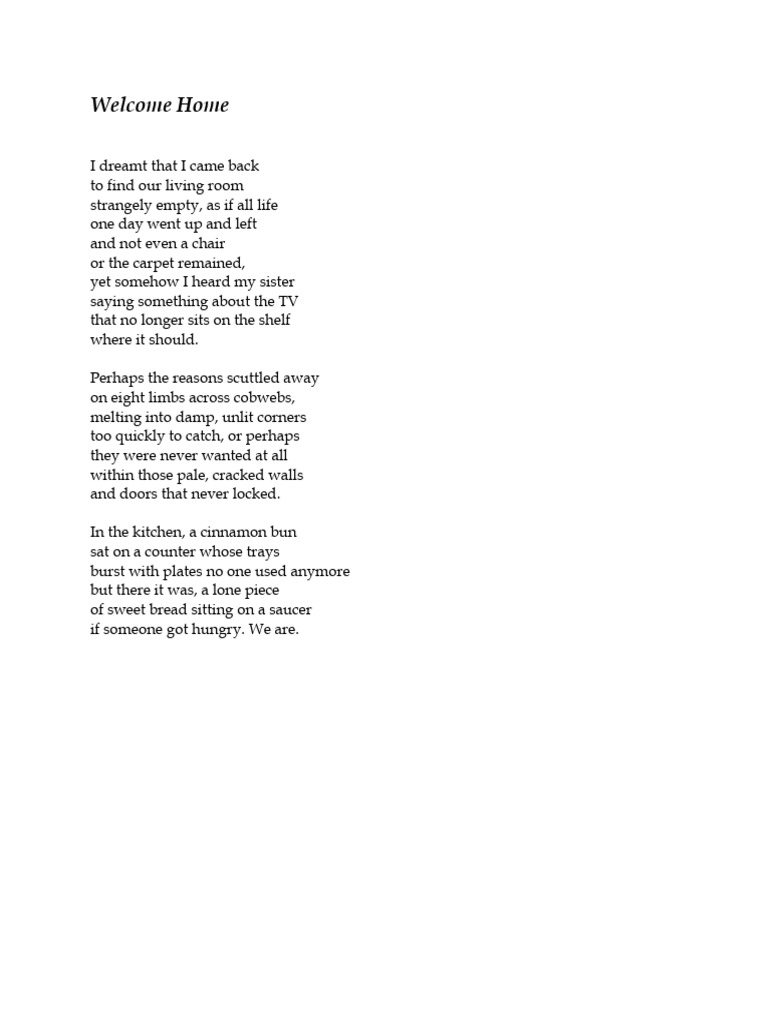 Welcome Home

I dreamt that I came back
to find our living room
strangely empty, as if all life
one day went up and left
and not even a chair
or the carpet remained,
yet somehow I heard my sister
saying something about the TV
that no longer sits on the shelf
where it should.

Perhaps the reasons scuttled away
on eight limbs across cobwebs,
melting into damp, unlit corners
too quickly to catch, or perhaps
they were never wanted at all
within those pale, cracked walls
and doors that never locked.

In the kitchen, a cinnamon bun
sat on a counter whose trays
burst with plates no one used anymore
but there it was, a lone piece
of sweet bread sitting on a saucer
if someone got hungry. We are.